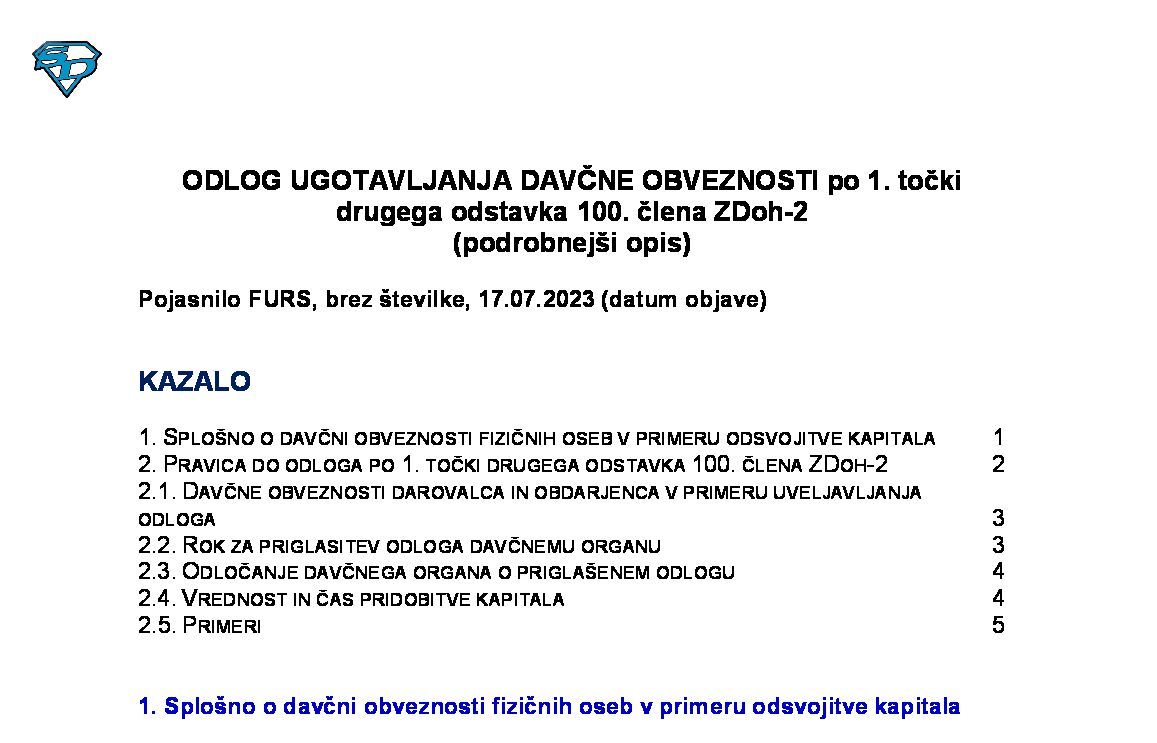 ODLOG UGOTAVLJANJA DAVČNE OBVEZNOSTI po 1. točki drugega odstavka 100. člena ZDoh-2
(podrobnejši opis)

Pojasnilo FURS, brez številke, 17.07.2023 (datum objave)

KAZALO

1. SPLOŠNO O DAVČNI OBVEZNOSTI FIZIČNIH OSEB V PRIMERU ODSVOJITVE KAPITALA 1
2. PRAVICA DO ODLOGA PO 1. TOČKI DRUGEGA ODSTAVKA 100. ČLENA ZDOH-2 2
2.1. DAVČNE OBVEZNOSTI DAROVALCA IN OBDARJENCA V PRIMERU UVELJAVLJANJA ODLOGA 3
2.2. ROK ZA PRIGLASITEV ODLOGA DAVČNEMU ORGANU 3
2.3. ODLOČANJE DAVČNEGA ORGANA O PRIGLAŠENEM ODLOGU 4
2.4. VREDNOST IN ČAS PRIDOBITVE KAPITALA 4
2.5. PRIMERI 5

1. Splošno o davčni obveznosti fizičnih oseb v primeru odsvojitve kapitala